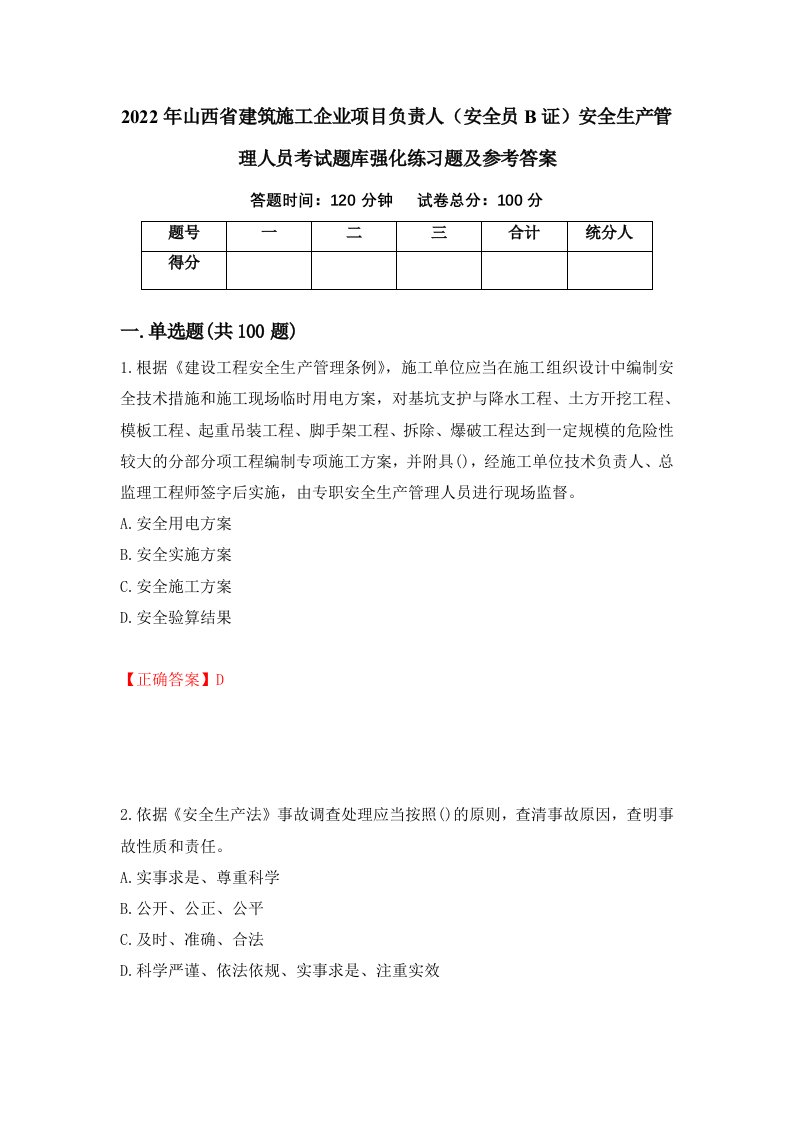 2022年山西省建筑施工企业项目负责人（安全员B证）安全生产管理人员考试题库强化练习题及参考答案

答题时间：120分钟　试卷总分：100分

| 题号 | 一 | 二 | 三 | 合计 | 统分人 |
|---|---|---|---|---|---|
| 得分 | | | | | |

一.单选题(共100题)

1.根据《建设工程安全生产管理条例》，施工单位应当在施工组织设计中编制安全技术措施和施工现场临时用电方案，对基坑支护与降水工程、土方开挖工程、模板工程、起重吊装工程、脚手架工程、拆除、爆破工程达到一定规模的危险性较大的分部分项工程编制专项施工方案，并附具()，经施工单位技术负责人、总监理工程师签字后实施，由专职安全生产管理人员进行现场监督。
A.安全用电方案
B.安全实施方案
C.安全施工方案
D.安全验算结果

【正确答案】D

2.依据《安全生产法》事故调查处理应当按照()的原则，查清事故原因，查明事故性质和责任。
A.实事求是、尊重科学
B.公开、公正、公平
C.及时、准确、合法
D.科学严谨、依法依规、实事求是、注重实效